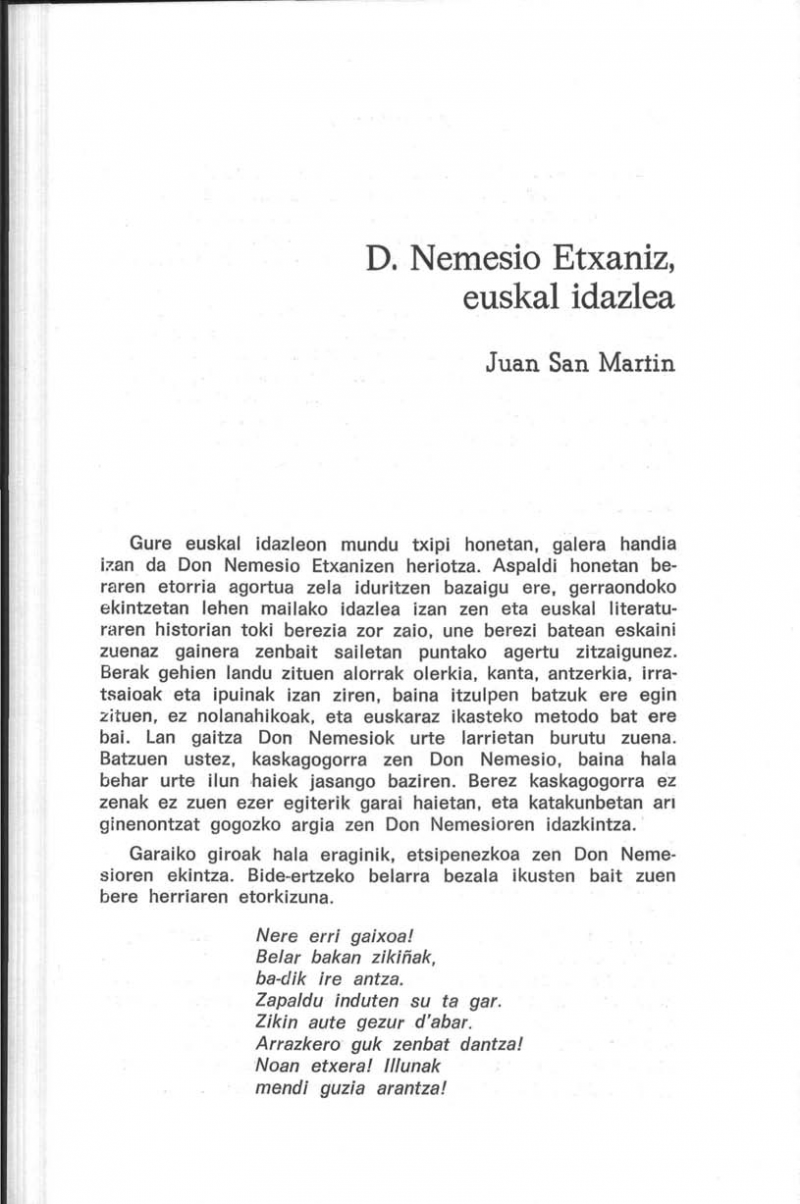 D. Nemesio Etxaniz, euskal idazlea

Juan San Martin

Gure euskal idazleon mundu txipi honetan, galera handia izan da Don Nemesio Etxanizen heriotza. Aspaldi honetan beraren etorria agortua zela iduritzen bazaigu ere, gerraondoko ekintzetan lehen mailako idazlea izan zen eta euskal literaturaren historian toki berezia zor zaio, une berezi batean eskaini zuenaz gainera zenbait sailetan puntako agertu zitzaigunez. Berak gehien landu zituen alorrak olerkia, kanta, antzerkia, irratsaioak eta ipuinak izan ziren, baina itzulpen batzuk ere egin zituen, ez nolanahikoak, eta euskaraz ikasteko metodo bat ere bai. Lan gaitza Don Nemesiok urte larrietan burutu zuena. Batzuen ustez, kaskagogorra zen Don Nemesio, baina hala behar urte ilun haiek jasango baziren. Berez kaskagogorra ez zenak ez zuen ezer egiterik garai haietan, eta katakunbetan ari ginenontzat gogozko argia zen Don Nemesioren idazkintza.

Garaiko giroak hala eraginik, etsipenezkoa zen Don Nemesioren ekintza. Bide-ertzeko belarra bezala ikusten bait zuen bere herriaren etorkizuna.

Nere erri gaixoa!
Belar bakan zikiñak,
ba-dik ire antza.
Zapaldu induten su ta gar.
Zikin aute gezur d'abar.
Arrazkero guk zenbat dantza!
Noan etxera! Illunak
mendi guzia arantza!